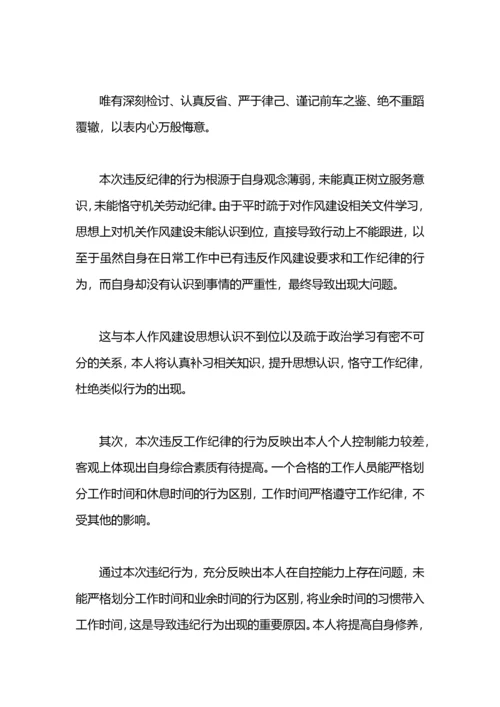 唯有深刻检讨、认真反省、严于律己、谨记前车之鉴、绝不重蹈覆辙，以表内心万般悔意。

本次违反纪律的行为根源于自身观念薄弱，未能真正树立服务意识，未能恪守机关劳动纪律。由于平时疏于对作风建设相关文件学习，思想上对机关作风建设未能认识到位，直接导致行动上不能跟进，以至于虽然自身在日常工作中已有违反作风建设要求和工作纪律的行为，而自身却没有认识到事情的严重性，最终导致出现大问题。

这与本人作风建设思想认识不到位以及疏于政治学习有密不可分的关系，本人将认真补习相关知识，提升思想认识，恪守工作纪律，杜绝类似行为的出现。

其次，本次违反工作纪律的行为反映出本人个人控制能力较差，客观上体现出自身综合素质有待提高。一个合格的工作人员能严格划分工作时间和休息时间的行为区别，工作时间严格遵守工作纪律，不受其他的影响。

通过本次违纪行为，充分反映出本人在自控能力上存在问题，未能严格划分工作时间和业余时间的行为区别，将业余时间的习惯带入工作时间，这是导致违纪行为出现的重要原因。本人将提高自身修养，